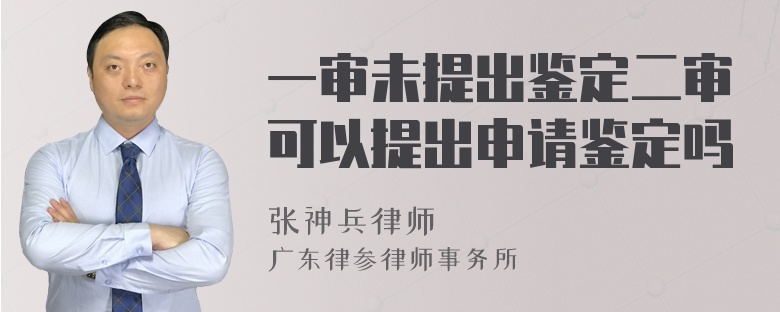 一审未提出鉴定二审可以提出申请鉴定吗

张神兵律师
广东律参律师事务所